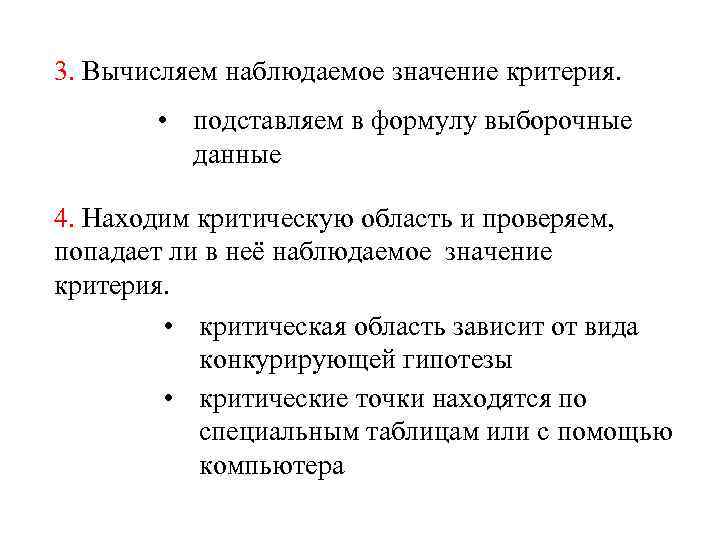 3. Вычисляем наблюдаемое значение критерия.

• подставляем в формулу выборочные данные

4. Находим критическую область и проверяем, попадает ли в неё наблюдаемое значение критерия.

• критическая область зависит от вида конкурирующей гипотезы
• критические точки находятся по специальным таблицам или с помощью компьютера